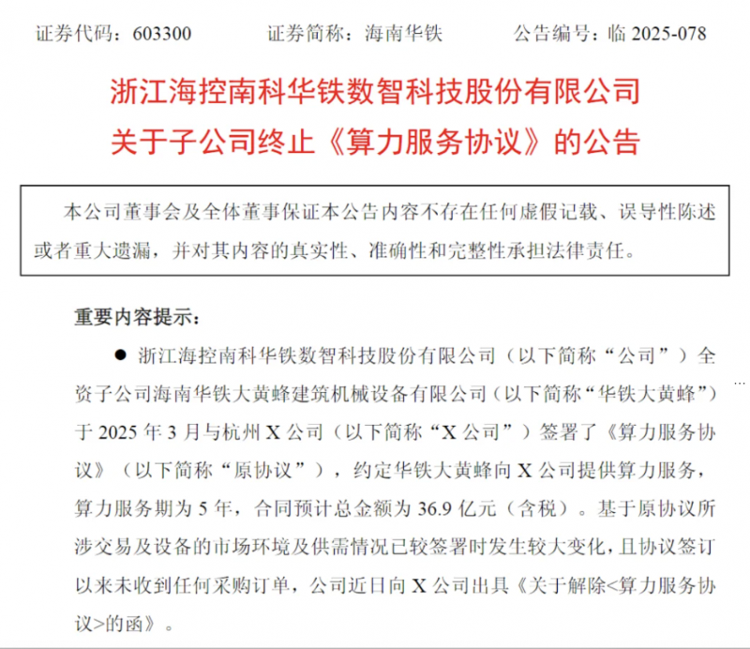 证券代码：603300　　　证券简称：海南华铁　　　公告编号：临 2025-078

浙江海控南科华铁数智科技股份有限公司
关于子公司终止《算力服务协议》的公告

本公司董事会及全体董事保证本公告内容不存在任何虚假记载、误导性陈述或者重大遗漏，并对其内容的真实性、准确性和完整性承担法律责任。

重要内容提示：

● 浙江海控南科华铁数智科技股份有限公司（以下简称“公司”）全资子公司海南华铁大黄蜂建筑机械设备有限公司（以下简称“华铁大黄蜂”）于 2025 年 3 月与杭州 X 公司（以下简称“X 公司”）签署了《算力服务协议》（以下简称“原协议”），约定华铁大黄蜂向 X 公司提供算力服务，算力服务期为 5 年，合同预计总金额为 36.9 亿元（含税）。基于原协议所涉交易及设备的市场环境及供需情况已较签署时发生较大变化，且协议签订以来未收到任何采购订单，公司近日向 X 公司出具《关于解除<算力服务协议>的函》。